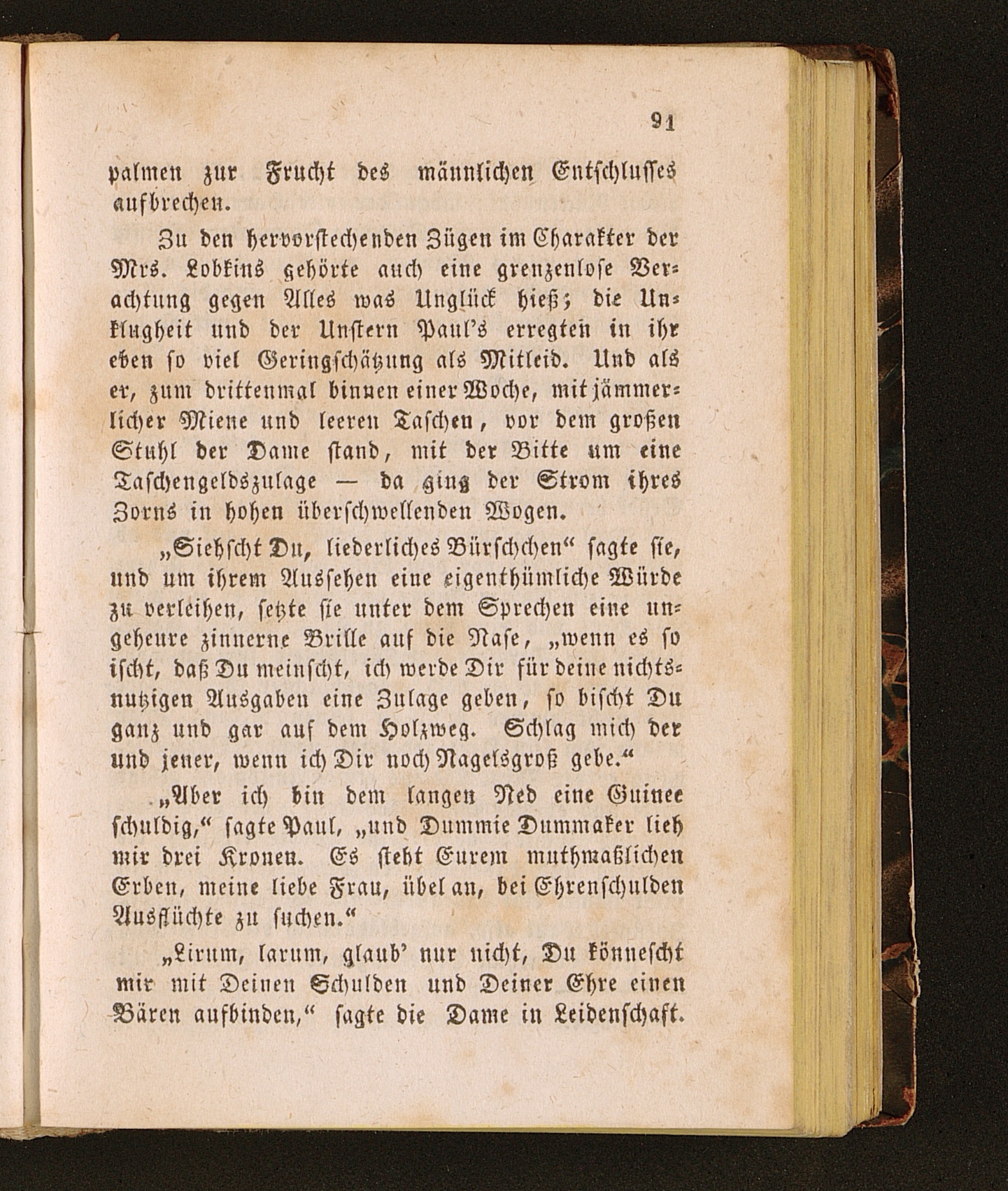 91

palmen zur Frucht des männlichen Entschlusses aufbrechen.

Zu den hervorstechenden Zügen im Charakter der Mrs. Lobkins gehörte auch eine grenzenlose Verachtung gegen Alles was Unglück hieß; die Unklugheit und der Unstern Paul's erregten in ihr eben so viel Geringschätzung als Mitleid. Und als er, zum drittenmal binnen einer Woche, mit jämmerlicher Miene und leeren Taschen, vor dem großen Stuhl der Dame stand, mit der Bitte um eine Taschengeldszulage — da ging der Strom ihres Zorns in hohen überschwellenden Wogen.

„Siehscht Du, liederliches Bürschchen“ sagte sie, und um ihrem Aussehen eine eigenthümliche Würde zu verleihen, setzte sie unter dem Sprechen eine ungeheure zinnerne Brille auf die Nase, „wenn es so ischt, daß Du meinscht, ich werde Dir für deine nichtsnutzigen Ausgaben eine Zulage geben, so bischt Du ganz und gar auf dem Holzweg. Schlag mich der und jener, wenn ich Dir noch Nagelsgroß gebe.“

„Aber ich bin dem langen Ned eine Guinee schuldig,“ sagte Paul, „und Dummie Dummaker lieh mir drei Kronen. Es steht Eurem muthmaßlichen Erben, meine liebe Frau, übel an, bei Ehrenschulden Ausflüchte zu suchen.“

„Lirum, larum, glaub' nur nicht, Du könnescht mir mit Deinen Schulden und Deiner Ehre einen Bären aufbinden,“ sagte die Dame in Leidenschaft.